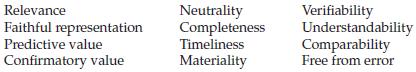 Relevance
Faithful representation
Predictive value
Confirmatory value

Neutrality
Completeness
Timeliness
Materiality

Verifiability
Understandability
Comparability
Free from error